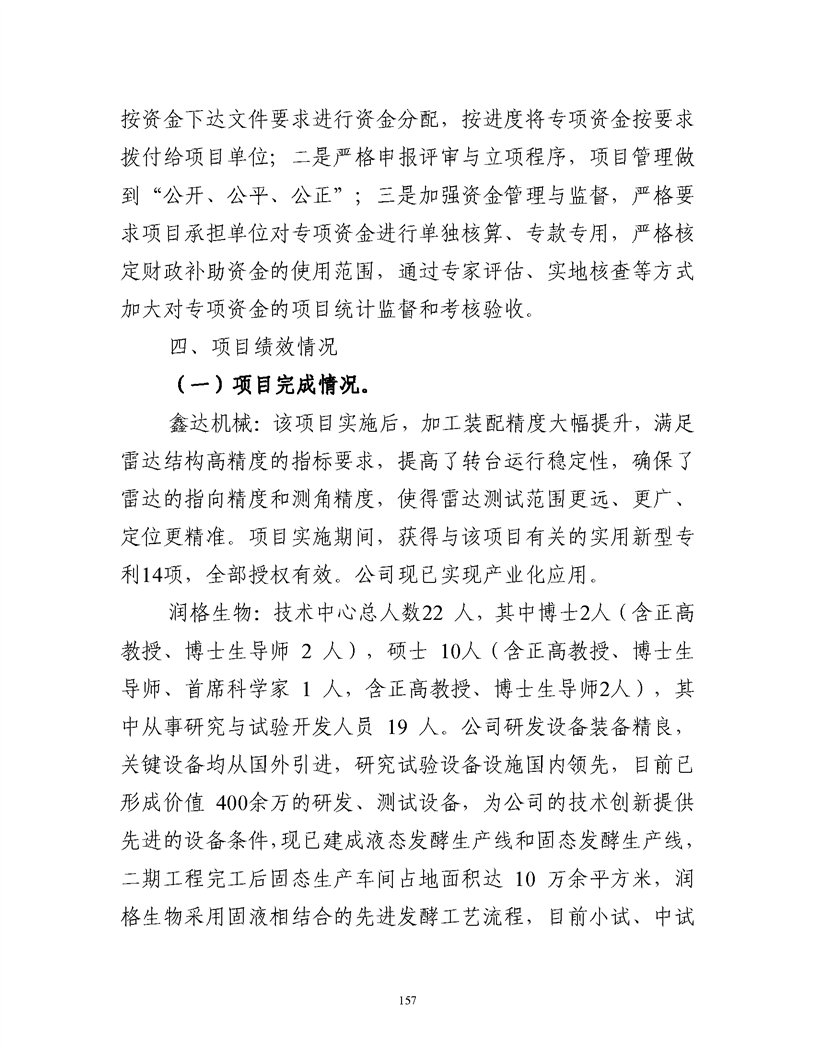 按资金下达文件要求进行资金分配，按进度将专项资金按要求拨付给项目单位；二是严格申报评审与立项程序，项目管理做到“公开、公平、公正”；三是加强资金管理与监督，严格要求项目承担单位对专项资金进行单独核算、专款专用，严格核定财政补助资金的使用范围，通过专家评估、实地核查等方式加大对专项资金的项目统计监督和考核验收。

四、项目绩效情况

（一）项目完成情况。

鑫达机械：该项目实施后，加工装配精度大幅提升，满足雷达结构高精度的指标要求，提高了转台运行稳定性，确保了雷达的指向精度和测角精度，使得雷达测试范围更远、更广、定位更精准。项目实施期间，获得与该项目有关的实用新型专利14项，全部授权有效。公司现已实现产业化应用。

润格生物：技术中心总人数22 人，其中博士2人（含正高教授、博士生导师 2 人），硕士 10人（含正高教授、博士生导师、首席科学家 1 人，含正高教授、博士生导师2人），其中从事研究与试验开发人员 19 人。公司研发设备装备精良，关键设备均从国外引进，研究试验设备设施国内领先，目前已形成价值 400余万的研发、测试设备，为公司的技术创新提供先进的设备条件，现已建成液态发酵生产线和固态发酵生产线，二期工程完工后固态生产车间占地面积达 10 万余平方米，润格生物采用固液相结合的先进发酵工艺流程，目前小试、中试

157